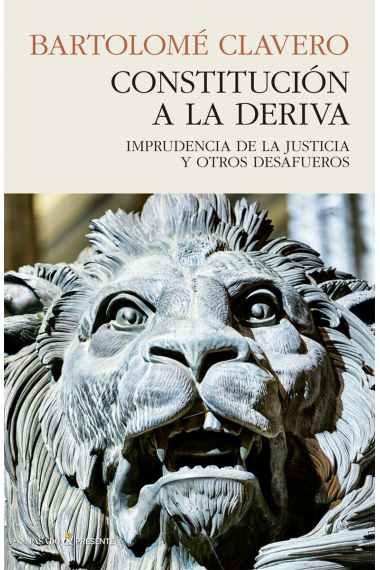 BARTOLOMÉ CLAVERO

CONSTITUCIÓN A LA DERIVA

IMPRUDENCIA DE LA JUSTICIA Y OTROS DESAFUEROS

PASADO & PRESENTE